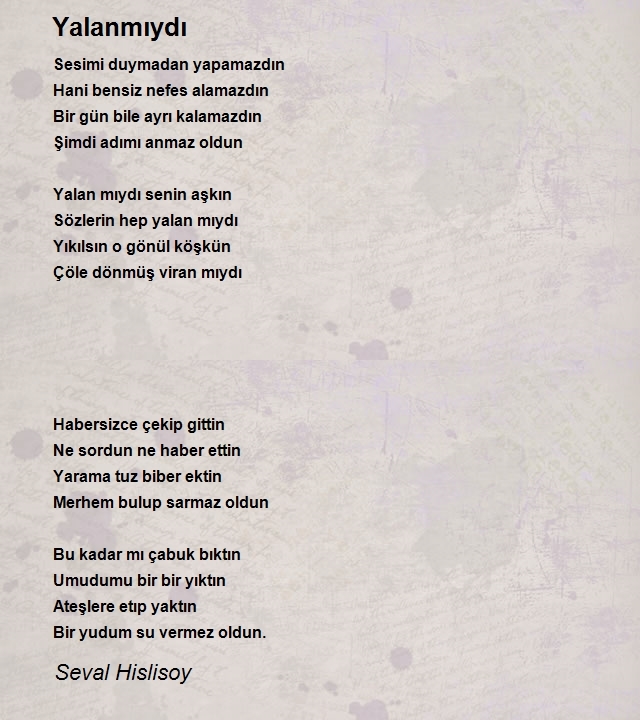 Yalanmıydı

Sesimi duymadan yapamazdın
Hani bensiz nefes alamazdın
Bir gün bile ayrı kalamazdın
Şimdi adımı anmaz oldun

Yalan mıydı senin aşkın
Sözlerin hep yalan mıydı
Yıkılsın o gönül köşkün
Çöle dönmüş viran mıydı

Habersizce çekip gittin
Ne sordun ne haber ettin
Yarama tuz biber ektin
Merhem bulup sarmaz oldun

Bu kadar mı çabuk bıktın
Umudumu bir bir yıktın
Ateşlere etıp yaktın
Bir yudum su vermez oldun.

Seval Hislisoy